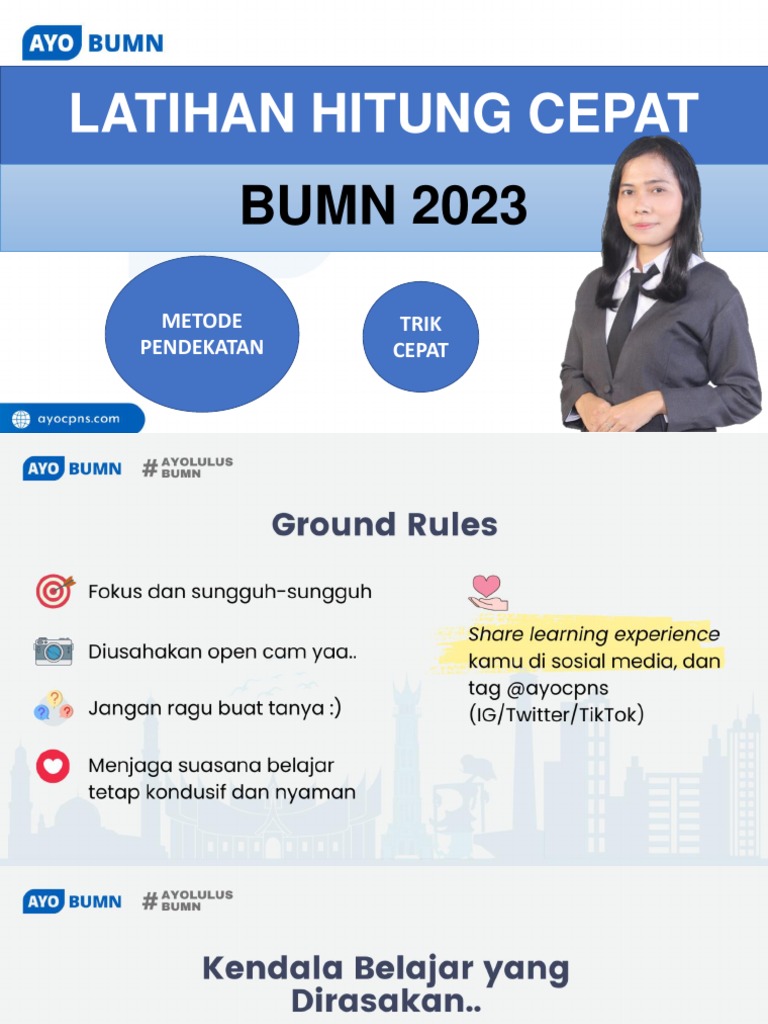 AYO BUMN

LATIHAN HITUNG CEPAT

BUMN 2023

METODE PENDEKATAN

TRIK CEPAT

ayocpns.com

AYO BUMN #AYOLULUS BUMN

Ground Rules

Fokus dan sungguh-sungguh

Diusahakan open cam yaa..

Jangan ragu buat tanya :)

Menjaga suasana belajar tetap kondusif dan nyaman

Share learning experience kamu di sosial media, dan tag @ayocpns (IG/Twitter/TikTok)

AYO BUMN #AYOLULUS BUMN

Kendala Belajar yang Dirasakan..